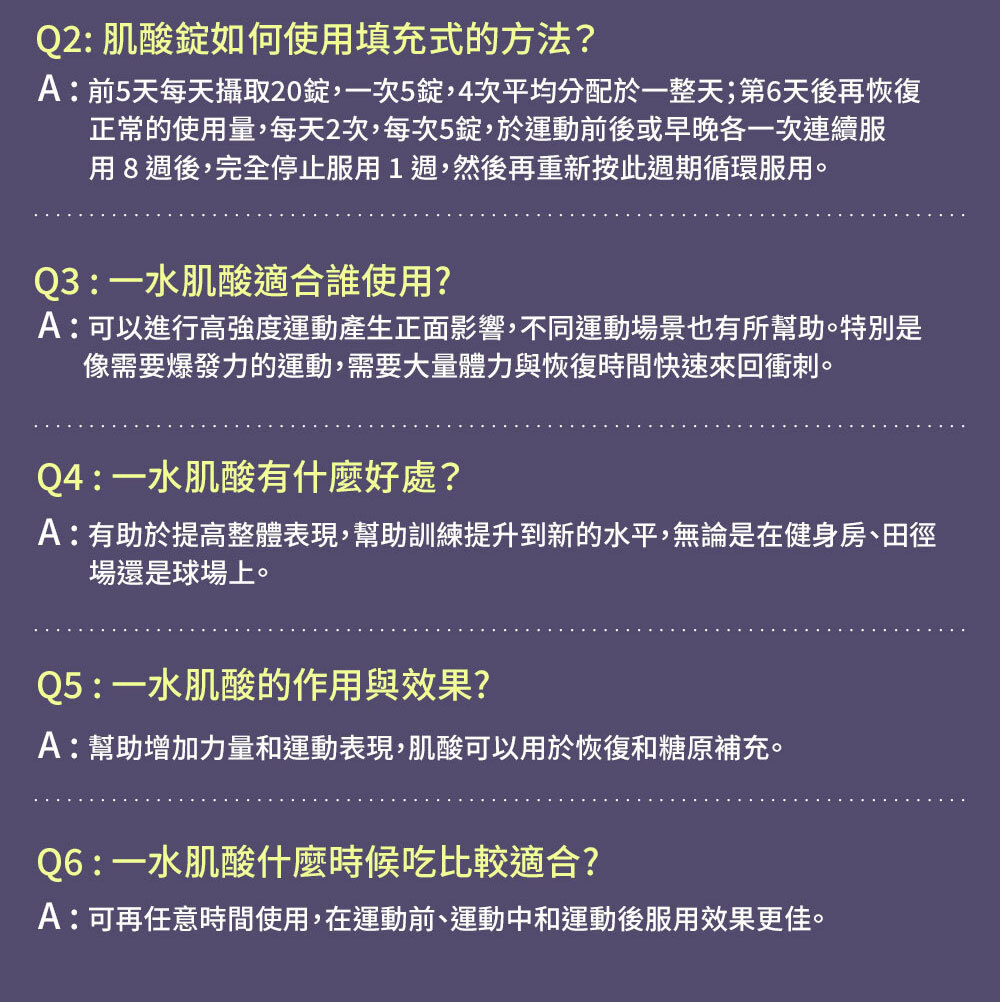 Q2:肌酸錠如何使用填充式的方法？

A:前5天每天攝取20錠，一次5錠，4次平均分配於一整天；第6天後再恢復正常的使用量，每天2次，每次5錠，於運動前後或早晚各一次連續服用8週後，完全停止服用1週，然後再重新按此週期循環服用。

Q3:一水肌酸適合誰使用?

A:可以進行高強度運動產生正面影響，不同運動場景也有所幫助。特別是像需要爆發力的運動，需要大量體力與恢復時間快速來回衝刺。

Q4:一水肌酸有什麼好處？

A:有助於提高整體表現，幫助訓練提升到新的水平，無論是在健身房、田徑場還是球場上。

Q5:一水肌酸的作用與效果?

A:幫助增加力量和運動表現，肌酸可以用於恢復和糖原補充。

Q6:一水肌酸什麼時候吃比較適合?

A:可再任意時間使用，在運動前、運動中和運動後服用效果更佳。